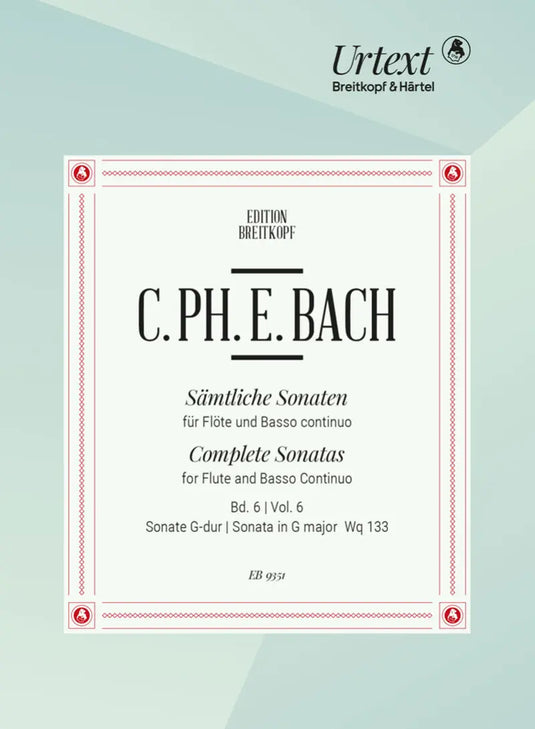 Urtext
Breitkopf & Härtel

EDITION
BREITKOPF

C. PH. E. BACH

Sämtliche Sonaten
für Flöte und Basso continuo
Complete Sonatas
for Flute and Basso Continuo
Bd. 6 | Vol. 6
Sonate G-dur | Sonata in G major Wq 133

EB 9351